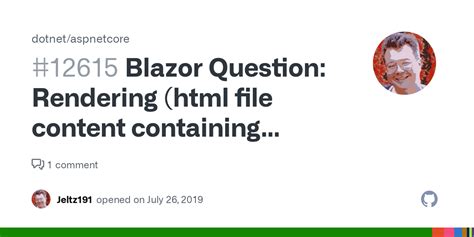 dotnet/aspnetcore

#12615 Blazor Question: Rendering (html file content containing...

1 comment

Jeltz191 opened on July 26, 2019